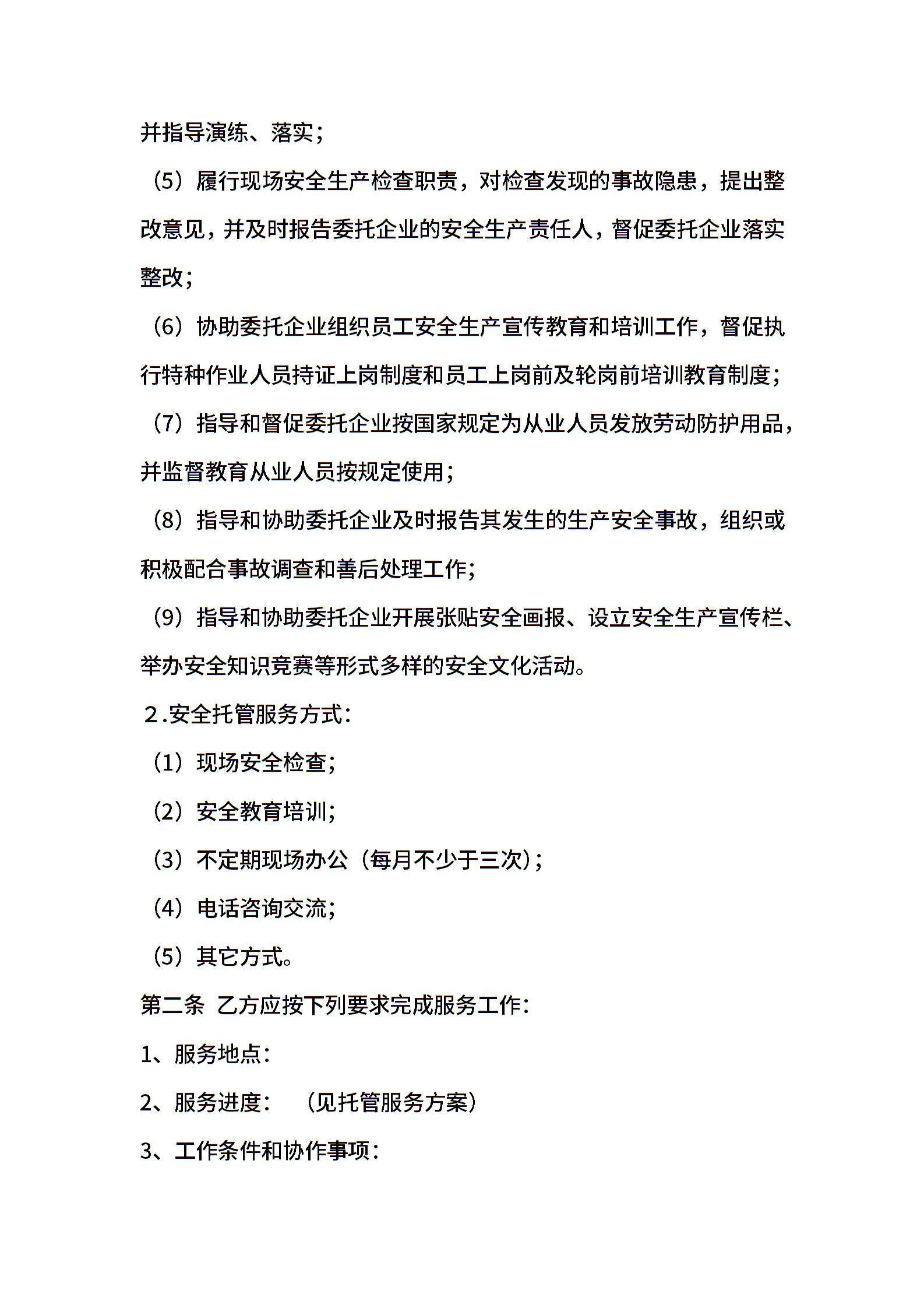 并指导演练、落实；

（5）履行现场安全生产检查职责，对检查发现的事故隐患，提出整改意见，并及时报告委托企业的安全生产责任人，督促委托企业落实整改；

（6）协助委托企业组织员工安全生产宣传教育和培训工作，督促执行特种作业人员持证上岗制度和员工上岗前及轮岗前培训教育制度；

（7）指导和督促委托企业按国家规定为从业人员发放劳动防护用品，并监督教育从业人员按规定使用；

（8）指导和协助委托企业及时报告其发生的生产安全事故，组织或积极配合事故调查和善后处理工作；

（9）指导和协助委托企业开展张贴安全画报、设立安全生产宣传栏、举办安全知识竞赛等形式多样的安全文化活动。

2.安全托管服务方式：

（1）现场安全检查；

（2）安全教育培训；

（3）不定期现场办公（每月不少于三次）；

（4）电话咨询交流；

（5）其它方式。

第二条 乙方应按下列要求完成服务工作：

1、服务地点：

2、服务进度： （见托管服务方案）

3、工作条件和协作事项：